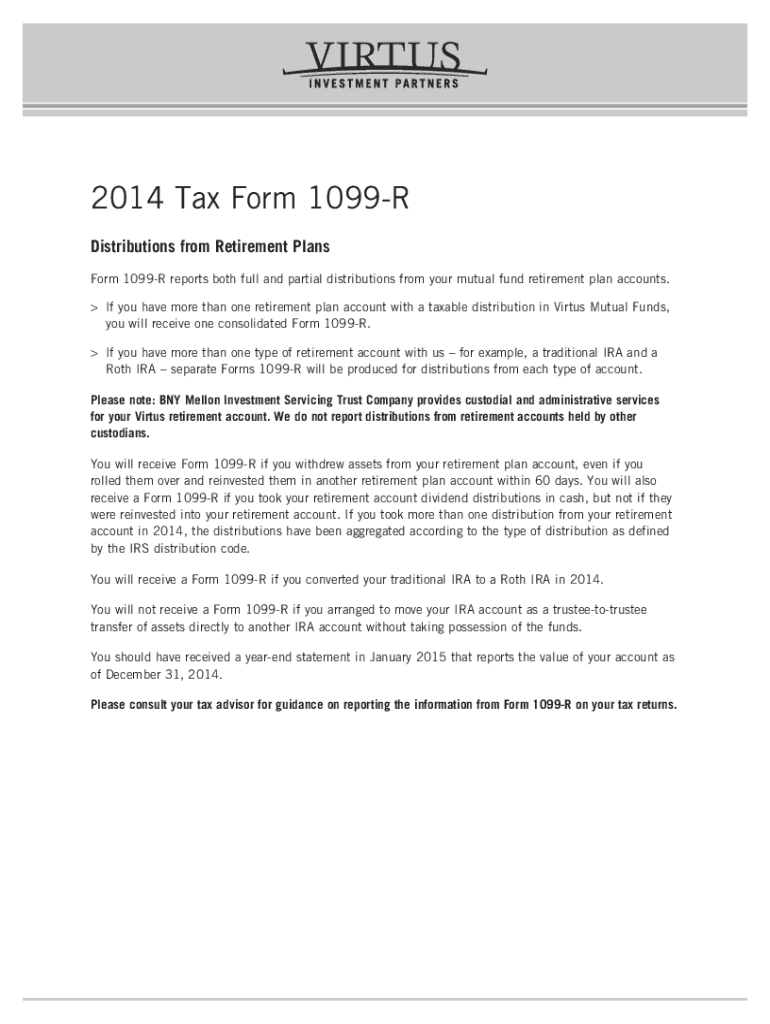 VIRTUS
INVESTMENT PARTNERS

2014 Tax Form 1099-R

Distributions from Retirement Plans

Form 1099-R reports both full and partial distributions from your mutual fund retirement plan accounts.

> If you have more than one retirement plan account with a taxable distribution in Virtus Mutual Funds, you will receive one consolidated Form 1099-R.

> If you have more than one type of retirement account with us – for example, a traditional IRA and a Roth IRA – separate Forms 1099-R will be produced for distributions from each type of account.

Please note: BNY Mellon Investment Servicing Trust Company provides custodial and administrative services for your Virtus retirement account. We do not report distributions from retirement accounts held by other custodians.

You will receive Form 1099-R if you withdrew assets from your retirement plan account, even if you rolled them over and reinvested them in another retirement plan account within 60 days. You will also receive a Form 1099-R if you took your retirement account dividend distributions in cash, but not if they were reinvested into your retirement account. If you took more than one distribution from your retirement account in 2014, the distributions have been aggregated according to the type of distribution as defined by the IRS distribution code.

You will receive a Form 1099-R if you converted your traditional IRA to a Roth IRA in 2014.

You will not receive a Form 1099-R if you arranged to move your IRA account as a trustee-to-trustee transfer of assets directly to another IRA account without taking possession of the funds.

You should have received a year-end statement in January 2015 that reports the value of your account as of December 31, 2014.

Please consult your tax advisor for guidance on reporting the information from Form 1099-R on your tax returns.